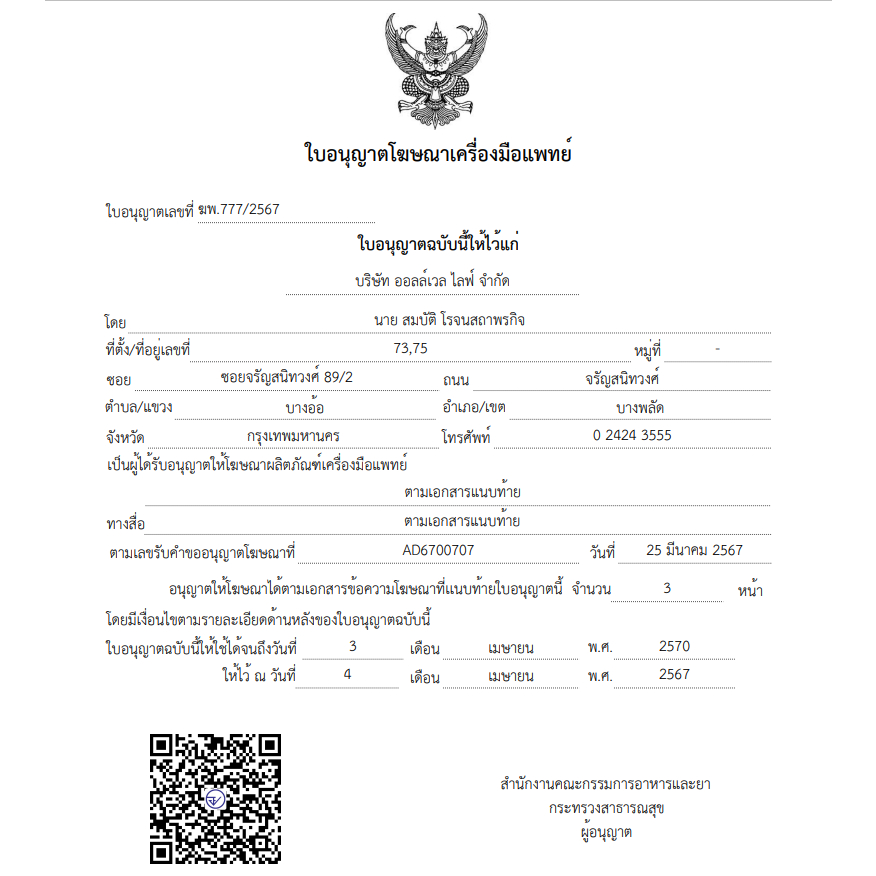 ใบอนุญาตโฆษณาเครื่องมือแพทย์

ใบอนุญาตเลขที่ ฆพ.777/2567

ใบอนุญาตฉบับนี้ให้ไว้แก่

บริษัท ออลล์เวล ไลฟ์ จำกัด

โดย นาย สมบัติ โรจนสถาพรกิจ

ที่ตั้ง/ที่อยู่เลขที่ 73,75 หมู่ที่ -

ซอย ซอยจรัญสนิทวงศ์ 89/2 ถนน จรัญสนิทวงศ์

ตำบล/แขวง บางอ้อ อำเภอ/เขต บางพลัด

จังหวัด กรุงเทพมหานคร โทรศัพท์ 0 2424 3555

เป็นผู้ได้รับอนุญาตให้โฆษณาผลิตภัณฑ์เครื่องมือแพทย์

ตามเอกสารแนบท้าย

ทางสื่อ ตามเอกสารแนบท้าย

ตามเลขรับคำขออนุญาตโฆษณาที่ AD6700707 วันที่ 25 มีนาคม 2567

อนุญาตให้โฆษณาได้ตามเอกสารข้อความโฆษณาที่แนบท้ายใบอนุญาตนี้ จำนวน 3 หน้า

โดยมีเงื่อนไขตามรายละเอียดด้านหลังของใบอนุญาตฉบับนี้

ใบอนุญาตฉบับนี้ให้ใช้ได้จนถึงวันที่ 3 เดือน เมษายน พ.ศ. 2570

ให้ไว้ ณ วันที่ 4 เดือน เมษายน พ.ศ. 2567

สำนักงานคณะกรรมการอาหารและยา
กระทรวงสาธารณสุข
ผู้อนุญาต